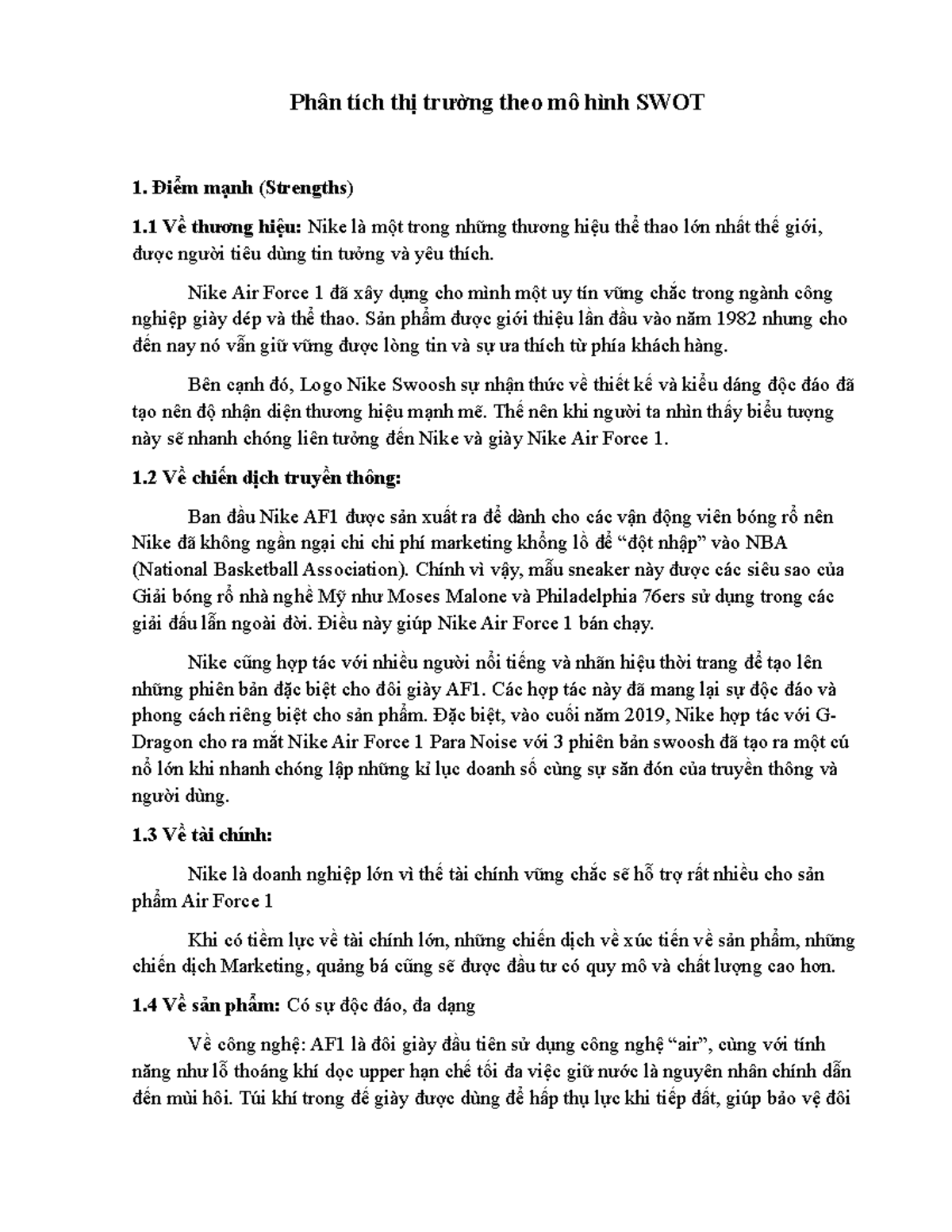 Phân tích thị trường theo mô hình SWOT

1. Điểm mạnh (Strengths)

1.1 Về thương hiệu: Nike là một trong những thương hiệu thể thao lớn nhất thế giới, được người tiêu dùng tin tưởng và yêu thích.

Nike Air Force 1 đã xây dựng cho mình một uy tín vững chắc trong ngành công nghiệp giày dép và thể thao. Sản phẩm được giới thiệu lần đầu vào năm 1982 nhưng cho đến nay nó vẫn giữ vững được lòng tin và sự ưa thích từ phía khách hàng.

Bên cạnh đó, Logo Nike Swoosh sự nhận thức về thiết kế và kiểu dáng độc đáo đã tạo nên độ nhận diện thương hiệu mạnh mẽ. Thế nên khi người ta nhìn thấy biểu tượng này sẽ nhanh chóng liên tưởng đến Nike và giày Nike Air Force 1.

1.2 Về chiến dịch truyền thông:

Ban đầu Nike AF1 được sản xuất ra để dành cho các vận động viên bóng rổ nên Nike đã không ngần ngại chi chi phí marketing khổng lồ để "đột nhập" vào NBA (National Basketball Association). Chính vì vậy, mẫu sneaker này được các siêu sao của Giải bóng rổ nhà nghề Mỹ như Moses Malone và Philadelphia 76ers sử dụng trong các giải đấu lẫn ngoài đời. Điều này giúp Nike Air Force 1 bán chạy.

Nike cũng hợp tác với nhiều người nổi tiếng và nhãn hiệu thời trang để tạo lên những phiên bản đặc biệt cho đôi giày AF1. Các hợp tác này đã mang lại sự độc đáo và phong cách riêng biệt cho sản phẩm. Đặc biệt, vào cuối năm 2019, Nike hợp tác với G-Dragon cho ra mắt Nike Air Force 1 Para Noise với 3 phiên bản swoosh đã tạo ra một cú nổ lớn khi nhanh chóng lập những kỉ lục doanh số cùng sự săn đón của truyền thông và người dùng.

1.3 Về tài chính:

Nike là doanh nghiệp lớn vì thế tài chính vững chắc sẽ hỗ trợ rất nhiều cho sản phẩm Air Force 1

Khi có tiềm lực về tài chính lớn, những chiến dịch về xúc tiến về sản phẩm, những chiến dịch Marketing, quảng bá cũng sẽ được đầu tư có quy mô và chất lượng cao hơn.

1.4 Về sản phẩm: Có sự độc đáo, đa dạng

Về công nghệ: AF1 là đôi giày đầu tiên sử dụng công nghệ "air", cùng với tính năng như lỗ thoáng khí dọc upper hạn chế tối đa việc giữ nước là nguyên nhân chính dẫn đến mùi hôi. Túi khí trong đế giày được dùng để hấp thụ lực khi tiếp đất, giúp bảo vệ đôi